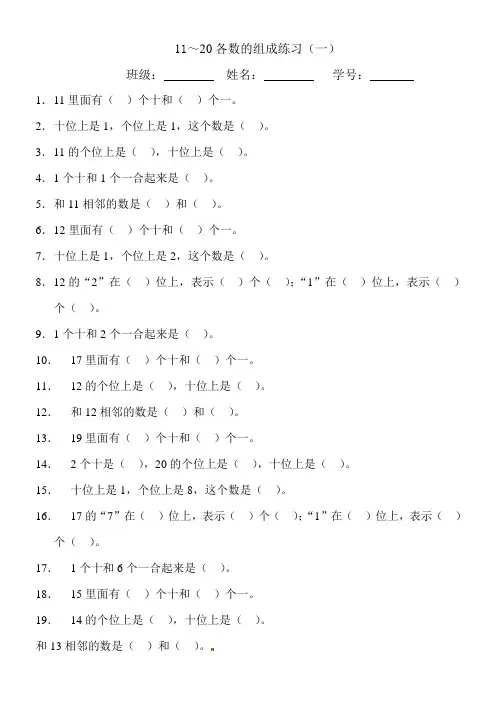 11～20 各数的组成练习（一）

班级：________ 姓名：________ 学号：________

1. 11 里面有（ ）个十和（ ）个一。

2. 十位上是 1，个位上是 1，这个数是（ ）。

3. 11 的个位上是（ ），十位上是（ ）。

4. 1 个十和 1 个一合起来是（ ）。

5. 和 11 相邻的数是（ ）和（ ）。

6. 12 里面有（ ）个十和（ ）个一。

7. 十位上是 1，个位上是 2，这个数是（ ）。

8. 12 的“2”在（ ）位上，表示（ ）个（ ）；“1”在（ ）位上，表示（ ）个（ ）。

9. 1 个十和 2 个一合起来是（ ）。

10. 17 里面有（ ）个十和（ ）个一。

11. 12 的个位上是（ ），十位上是（ ）。

12. 和 12 相邻的数是（ ）和（ ）。

13. 19 里面有（ ）个十和（ ）个一。

14. 2 个十是（ ），20 的个位上是（ ），十位上是（ ）。

15. 十位上是 1，个位上是 8，这个数是（ ）。

16. 17 的“7”在（ ）位上，表示（ ）个（ ）；“1”在（ ）位上，表示（ ）个（ ）。

17. 1 个十和 6 个一合起来是（ ）。

18. 15 里面有（ ）个十和（ ）个一。

19. 14 的个位上是（ ），十位上是（ ）。

和 13 相邻的数是（ ）和（ ）。